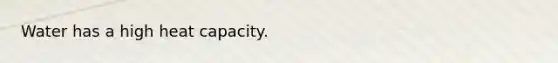 Water has a high heat capacity.